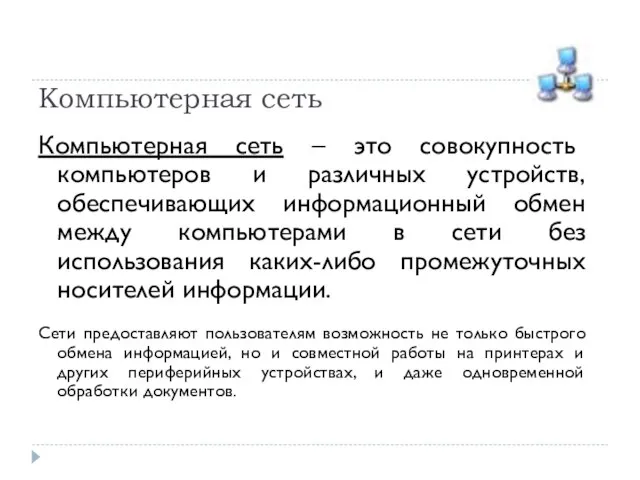 Компьютерная сеть

Компьютерная сеть – это совокупность компьютеров и различных устройств, обеспечивающих информационный обмен между компьютерами в сети без использования каких-либо промежуточных носителей информации.

Сети предоставляют пользователям возможность не только быстрого обмена информацией, но и совместной работы на принтерах и других периферийных устройствах, и даже одновременной обработки документов.